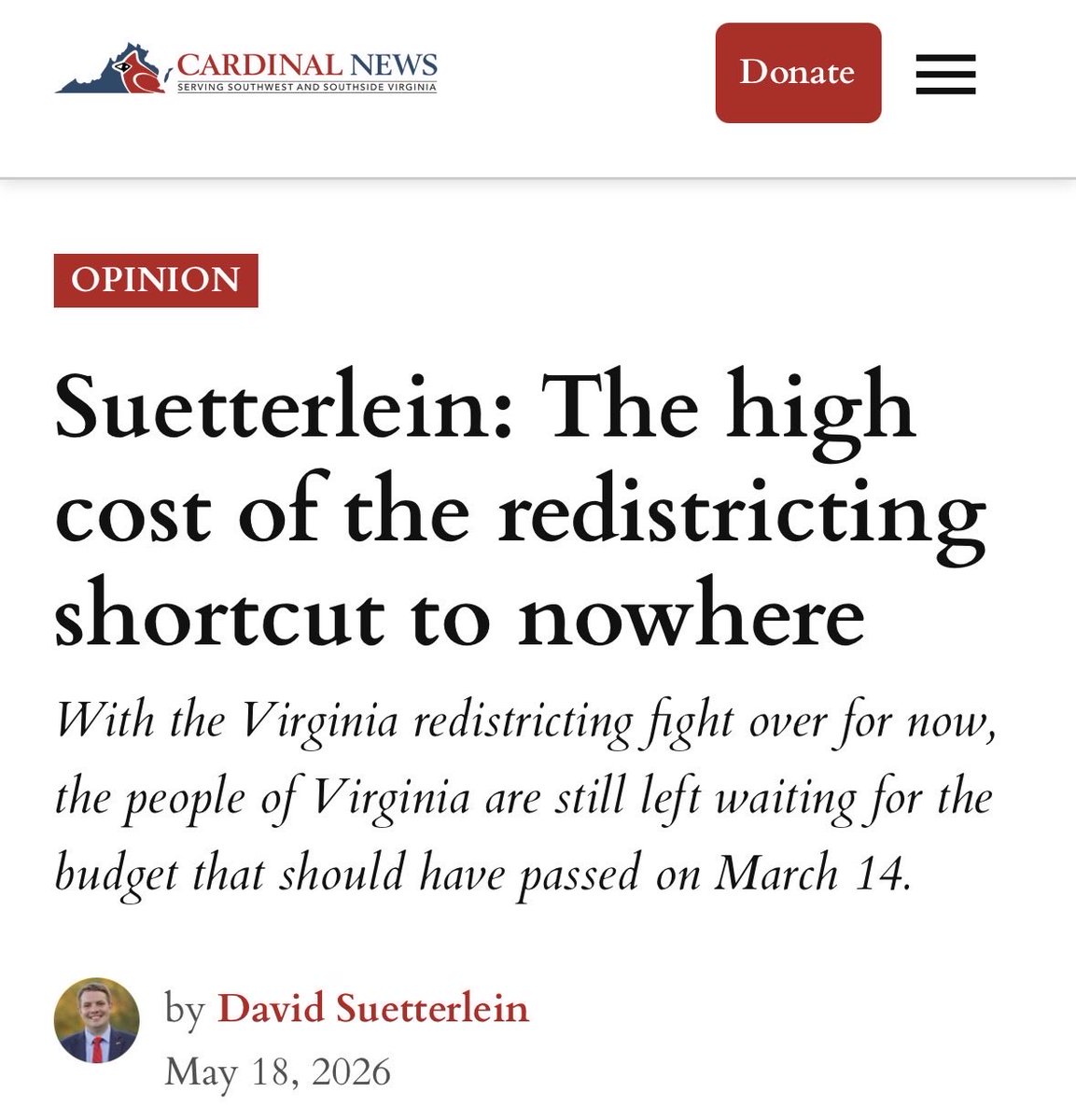 CARDINAL NEWS
SERVING SOUTHWEST AND SOUTHSIDE VIRGINIA

Donate

OPINION

Suetterlein: The high cost of the redistricting shortcut to nowhere

With the Virginia redistricting fight over for now, the people of Virginia are still left waiting for the budget that should have passed on March 14.

by David Suetterlein
May 18, 2026